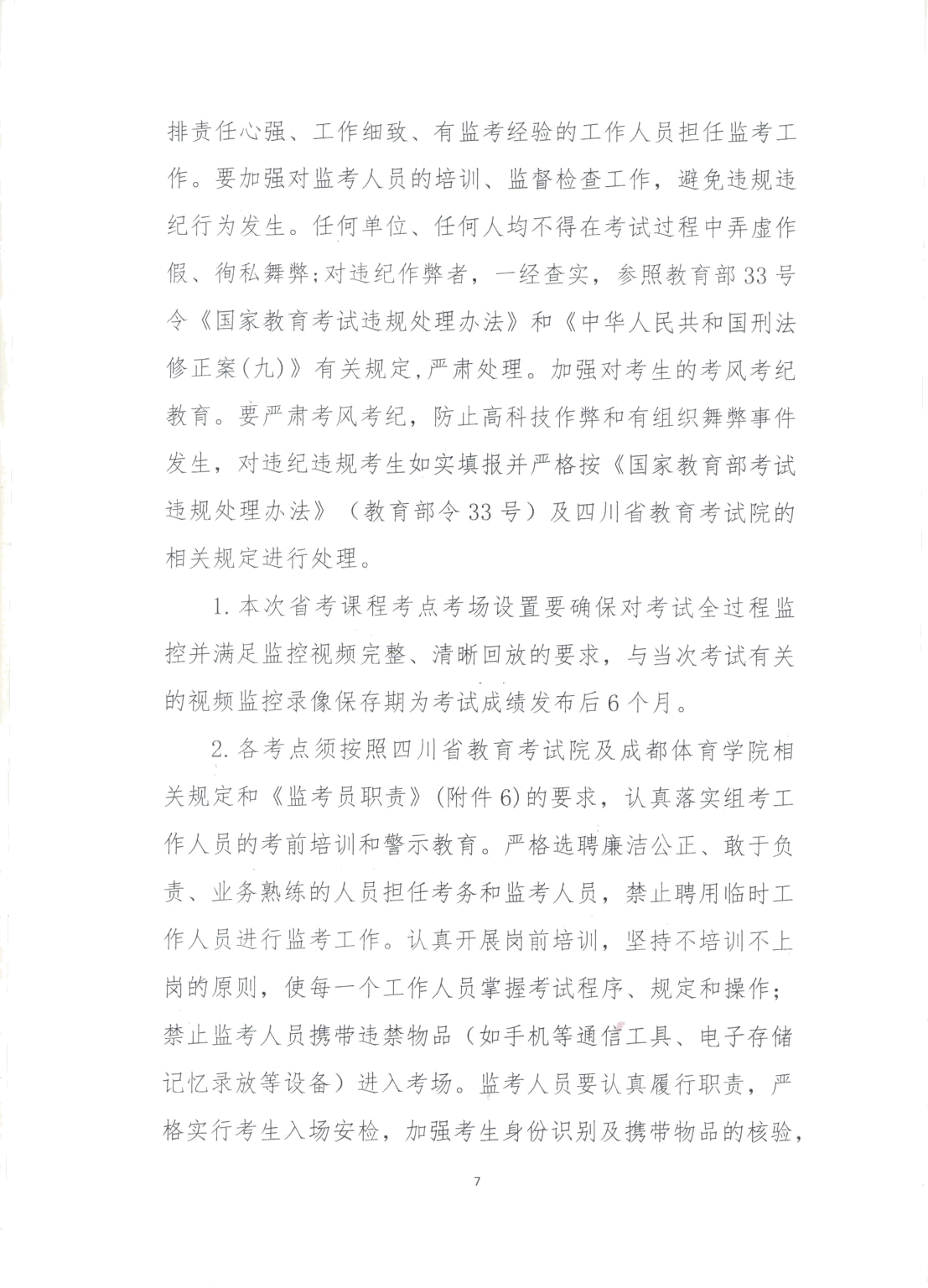 排责任心强、工作细致、有监考经验的工作人员担任监考工作。要加强对监考人员的培训、监督检查工作，避免违规违纪行为发生。任何单位、任何人均不得在考试过程中弄虚作假、徇私舞弊;对违纪作弊者，一经查实，参照教育部33号令《国家教育考试违规处理办法》和《中华人民共和国刑法修正案(九)》有关规定,严肃处理。加强对考生的考风考纪教育。要严肃考风考纪，防止高科技作弊和有组织舞弊事件发生，对违纪违规考生如实填报并严格按《国家教育部考试违规处理办法》（教育部令33号）及四川省教育考试院的相关规定进行处理。

1.本次省考课程考点考场设置要确保对考试全过程监控并满足监控视频完整、清晰回放的要求，与当次考试有关的视频监控录像保存期为考试成绩发布后6个月。

2.各考点须按照四川省教育考试院及成都体育学院相关规定和《监考员职责》(附件6)的要求，认真落实组考工作人员的考前培训和警示教育。严格选聘廉洁公正、敢于负责、业务熟练的人员担任考务和监考人员，禁止聘用临时工作人员进行监考工作。认真开展岗前培训，坚持不培训不上岗的原则，使每一个工作人员掌握考试程序、规定和操作；禁止监考人员携带违禁物品（如手机等通信工具、电子存储记忆录放等设备）进入考场。监考人员要认真履行职责，严格实行考生入场安检，加强考生身份识别及携带物品的核验，

7